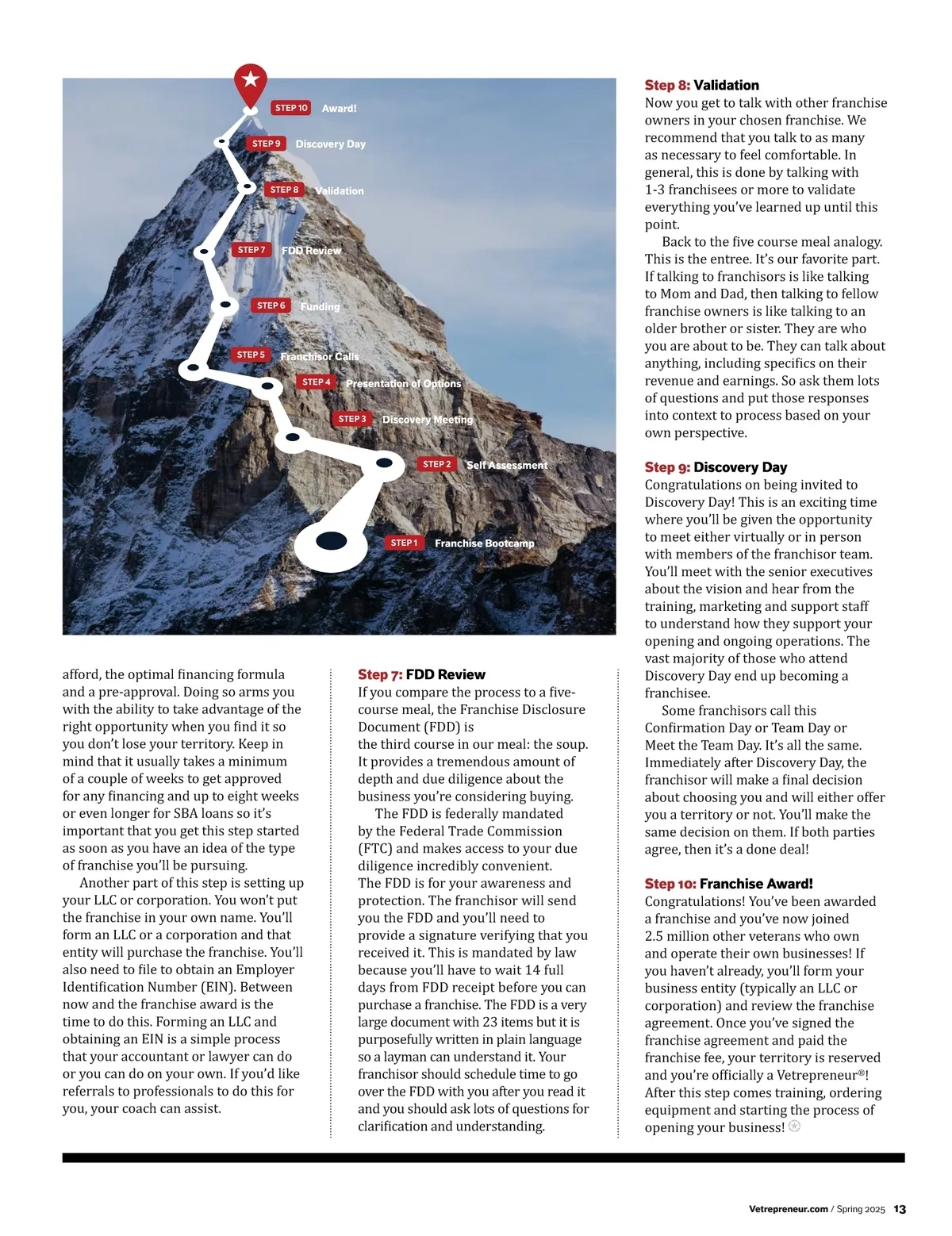 STEP 10 Award!

STEP 9 Discovery Day

STEP 8 Validation

STEP 7 FDD Review

STEP 6 Funding

STEP 5 Franchisor Calls

STEP 4 Presentation of Options

STEP 3 Discovery Meeting

STEP 2 Self Assessment

STEP 1 Franchise Bootcamp

afford, the optimal financing formula and a pre-approval. Doing so arms you with the ability to take advantage of the right opportunity when you find it so you don't lose your territory. Keep in mind that it usually takes a minimum of a couple of weeks to get approved for any financing and up to eight weeks or even longer for SBA loans so it's important that you get this step started as soon as you have an idea of the type of franchise you'll be pursuing.

Another part of this step is setting up your LLC or corporation. You won't put the franchise in your own name. You'll form an LLC or a corporation and that entity will purchase the franchise. You'll also need to file to obtain an Employer Identification Number (EIN). Between now and the franchise award is the time to do this. Forming an LLC and obtaining an EIN is a simple process that your accountant or lawyer can do or you can do on your own. If you'd like referrals to professionals to do this for you, your coach can assist.

Step 7: FDD Review
If you compare the process to a five-course meal, the Franchise Disclosure Document (FDD) is
the third course in our meal: the soup. It provides a tremendous amount of depth and due diligence about the business you're considering buying.

The FDD is federally mandated by the Federal Trade Commission (FTC) and makes access to your due diligence incredibly convenient.
The FDD is for your awareness and protection. The franchisor will send you the FDD and you'll need to provide a signature verifying that you received it. This is mandated by law because you'll have to wait 14 full days from FDD receipt before you can purchase a franchise. The FDD is a very large document with 23 items but it is purposefully written in plain language so a layman can understand it. Your franchisor should schedule time to go over the FDD with you after you read it and you should ask lots of questions for clarification and understanding.

Step 8: Validation
Now you get to talk with other franchise owners in your chosen franchise. We recommend that you talk to as many as necessary to feel comfortable. In general, this is done by talking with 1-3 franchisees or more to validate everything you've learned up until this point.

Back to the five course meal analogy. This is the entree. It's our favorite part. If talking to franchisors is like talking to Mom and Dad, then talking to fellow franchise owners is like talking to an older brother or sister. They are who you are about to be. They can talk about anything, including specifics on their revenue and earnings. So ask them lots of questions and put those responses into context to process based on your own perspective.

Step 9: Discovery Day
Congratulations on being invited to Discovery Day! This is an exciting time where you'll be given the opportunity to meet either virtually or in person with members of the franchisor team. You'll meet with the senior executives about the vision and hear from the training, marketing and support staff to understand how they support your opening and ongoing operations. The vast majority of those who attend Discovery Day end up becoming a franchisee.

Some franchisors call this Confirmation Day or Team Day or Meet the Team Day. It's all the same. Immediately after Discovery Day, the franchisor will make a final decision about choosing you and will either offer you a territory or not. You'll make the same decision on them. If both parties agree, then it's a done deal!

Step 10: Franchise Award!
Congratulations! You've been awarded a franchise and you've now joined 2.5 million other veterans who own and operate their own businesses! If you haven't already, you'll form your business entity (typically an LLC or corporation) and review the franchise agreement. Once you've signed the franchise agreement and paid the franchise fee, your territory is reserved and you're officially a Vetrepreneur®! After this step comes training, ordering equipment and starting the process of opening your business!

Vetrepreneur.com / Spring 2025 13